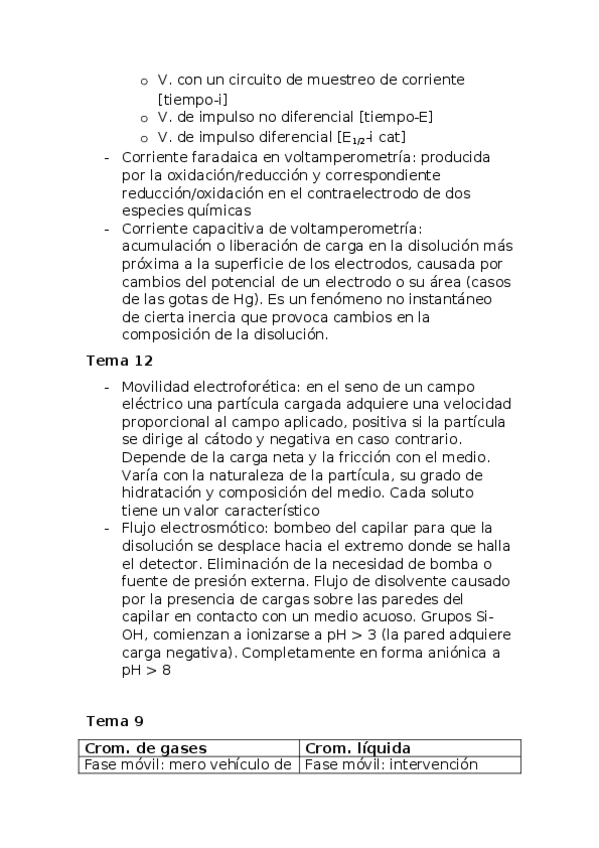 o V. con un circuito de muestreo de corriente [tiempo-i]
o V. de impulso no diferencial [tiempo-E]
o V. de impulso diferencial [$E_{1/2}$-i cat]

- Corriente faradaica en voltamperometría: producida por la oxidación/reducción y correspondiente reducción/oxidación en el contraelectrodo de dos especies químicas
- Corriente capacitiva de voltamperometría: acumulación o liberación de carga en la disolución más próxima a la superficie de los electrodos, causada por cambios del potencial de un electrodo o su área (casos de las gotas de Hg). Es un fenómeno no instantáneo de cierta inercia que provoca cambios en la composición de la disolución.

Tema 12

- Movilidad electroforética: en el seno de un campo eléctrico una partícula cargada adquiere una velocidad proporcional al campo aplicado, positiva si la partícula se dirige al cátodo y negativa en caso contrario. Depende de la carga neta y la fricción con el medio. Varía con la naturaleza de la partícula, su grado de hidratación y composición del medio. Cada soluto tiene un valor característico
- Flujo electrosmótico: bombeo del capilar para que la disolución se desplace hacia el extremo donde se halla el detector. Eliminación de la necesidad de bomba o fuente de presión externa. Flujo de disolvente causado por la presencia de cargas sobre las paredes del capilar en contacto con un medio acuoso. Grupos Si-OH, comienzan a ionizarse a pH > 3 (la pared adquiere carga negativa). Completamente en forma aniónica a pH > 8

Tema 9

| Crom. de gases | Crom. líquida |
|---|---|
| Fase móvil: mero vehículo de | Fase móvil: intervención |